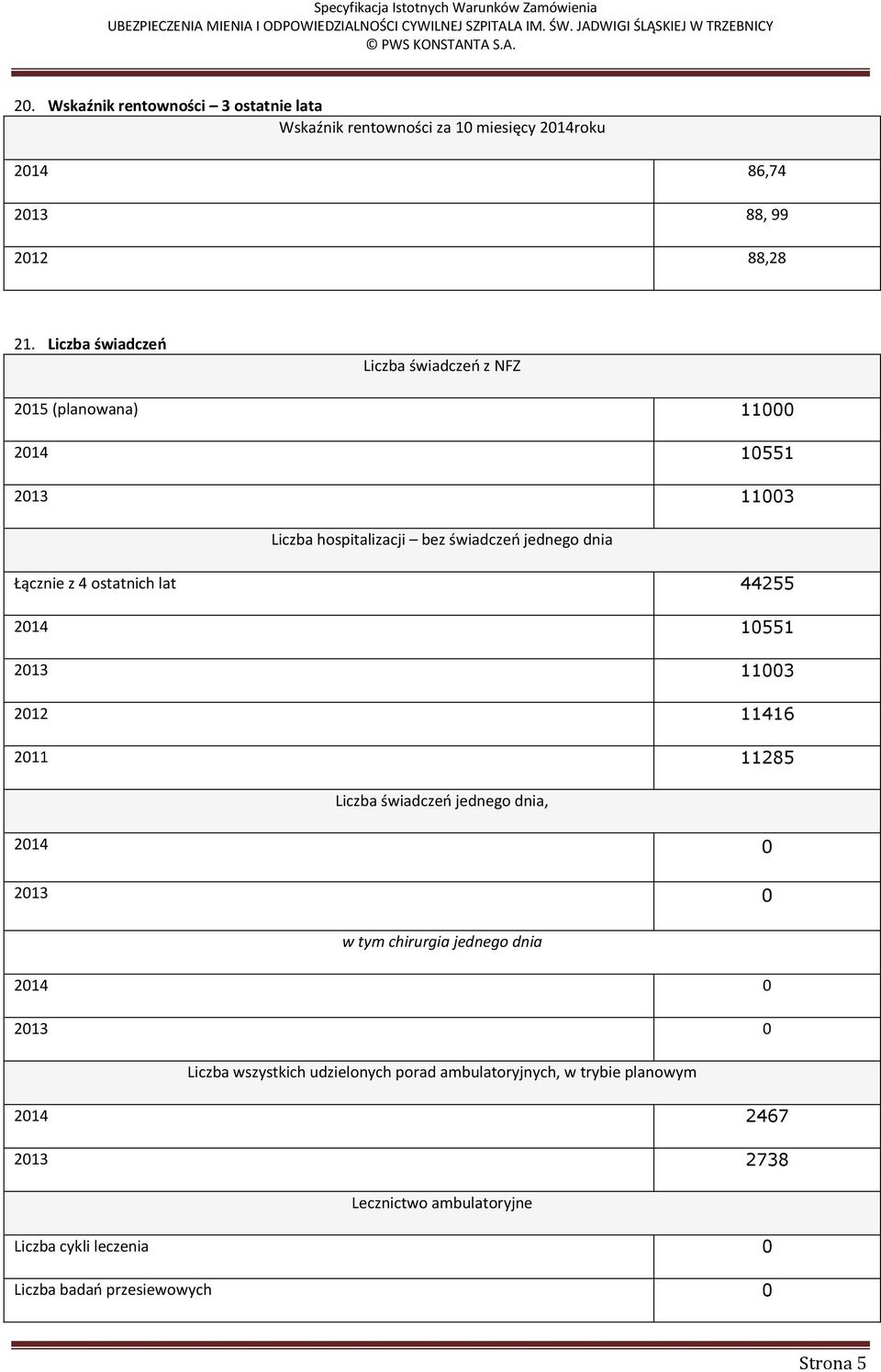 Specyfikacja Istotnych Warunków Zamówienia
UBEZPIECZENIA MIENIA I ODPOWIEDZIALNOŚCI CYWILNEJ SZPITALA IM. ŚW. JADWIGI ŚLĄSKIEJ W TRZEBNICY
© PWS KONSTANTA S.A.

20. Wskaźnik rentowności – 3 ostatnie lata

| Wskaźnik rentowności za 10 miesięcy 2014roku | |
|---|---|
| 2014 | 86,74 |
| 2013 | 88, 99 |
| 2012 | 88,28 |

21. Liczba świadczeń

| Liczba świadczeń z NFZ | |
|---|---|
| 2015 (planowana) | 11000 |
| 2014 | 10551 |
| 2013 | 11003 |
| Liczba hospitalizacji – bez świadczeń jednego dnia | |
| Łącznie z 4 ostatnich lat | 44255 |
| 2014 | 10551 |
| 2013 | 11003 |
| 2012 | 11416 |
| 2011 | 11285 |
| Liczba świadczeń jednego dnia, | |
| 2014 | 0 |
| 2013 | 0 |
| w tym chirurgia jednego dnia | |
| 2014 | 0 |
| 2013 | 0 |
| Liczba wszystkich udzielonych porad ambulatoryjnych, w trybie planowym | |
| 2014 | 2467 |
| 2013 | 2738 |
| Lecznictwo ambulatoryjne | |
| Liczba cykli leczenia | 0 |
| Liczba badań przesiewowych | 0 |

Strona 5